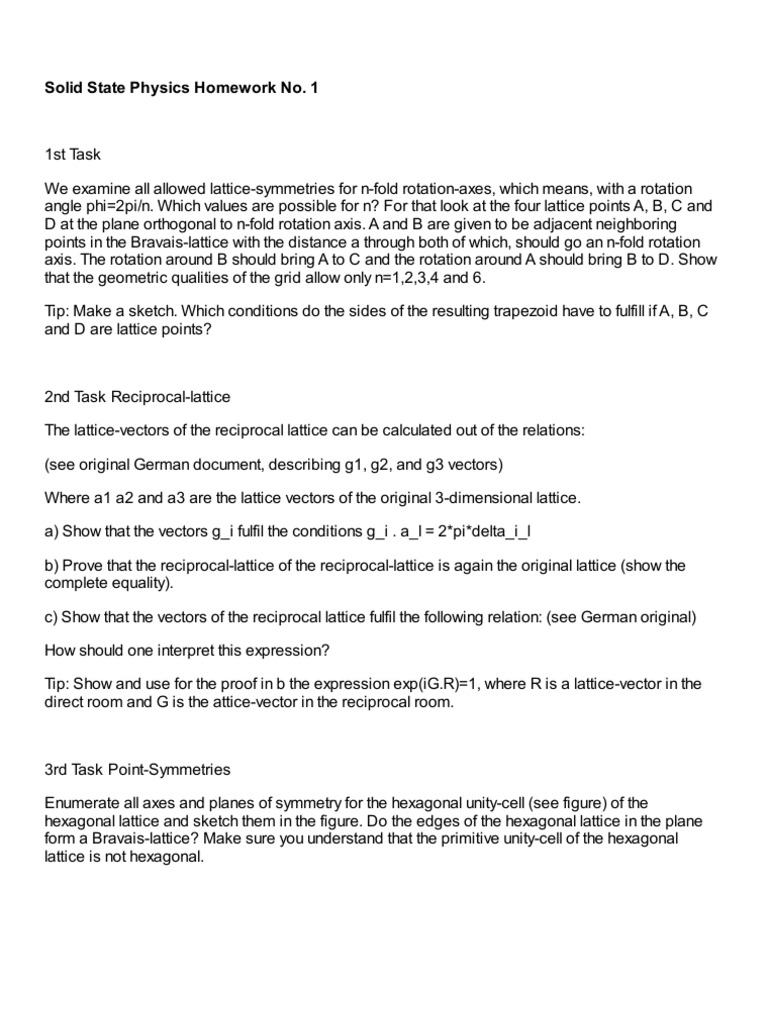 Solid State Physics Homework No. 1

1st Task

We examine all allowed lattice-symmetries for n-fold rotation-axes, which means, with a rotation angle phi=2pi/n. Which values are possible for n? For that look at the four lattice points A, B, C and D at the plane orthogonal to n-fold rotation axis. A and B are given to be adjacent neighboring points in the Bravais-lattice with the distance a through both of which, should go an n-fold rotation axis. The rotation around B should bring A to C and the rotation around A should bring B to D. Show that the geometric qualities of the grid allow only n=1,2,3,4 and 6.

Tip: Make a sketch. Which conditions do the sides of the resulting trapezoid have to fulfill if A, B, C and D are lattice points?

2nd Task Reciprocal-lattice

The lattice-vectors of the reciprocal lattice can be calculated out of the relations:

(see original German document, describing g1, g2, and g3 vectors)

Where a1 a2 and a3 are the lattice vectors of the original 3-dimensional lattice.

a) Show that the vectors g_i fulfil the conditions g_i . a_l = 2*pi*delta_i_l

b) Prove that the reciprocal-lattice of the reciprocal-lattice is again the original lattice (show the complete equality).

c) Show that the vectors of the reciprocal lattice fulfil the following relation: (see German original)

How should one interpret this expression?

Tip: Show and use for the proof in b the expression exp(iG.R)=1, where R is a lattice-vector in the direct room and G is the attice-vector in the reciprocal room.

3rd Task Point-Symmetries

Enumerate all axes and planes of symmetry for the hexagonal unity-cell (see figure) of the hexagonal lattice and sketch them in the figure. Do the edges of the hexagonal lattice in the plane form a Bravais-lattice? Make sure you understand that the primitive unity-cell of the hexagonal lattice is not hexagonal.